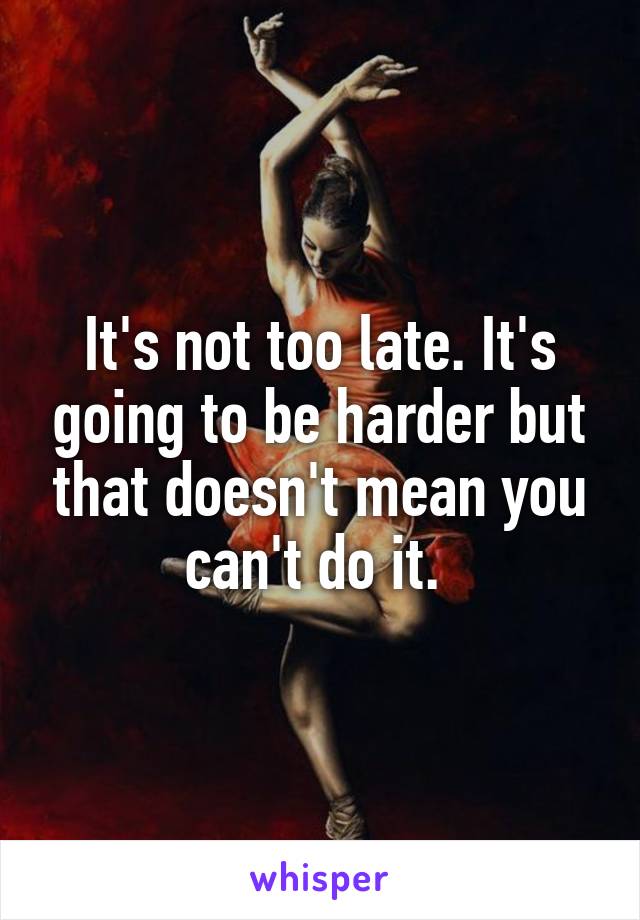 It's not too late. It's going to be harder but that doesn't mean you can't do it.

whisper